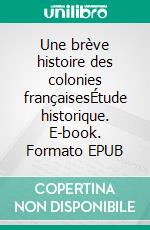 unilibro

Une brève histoire des colonies françaisesÉtude historique. E-book. Formato EPUB

COPERTINA NON DISPONIBILE